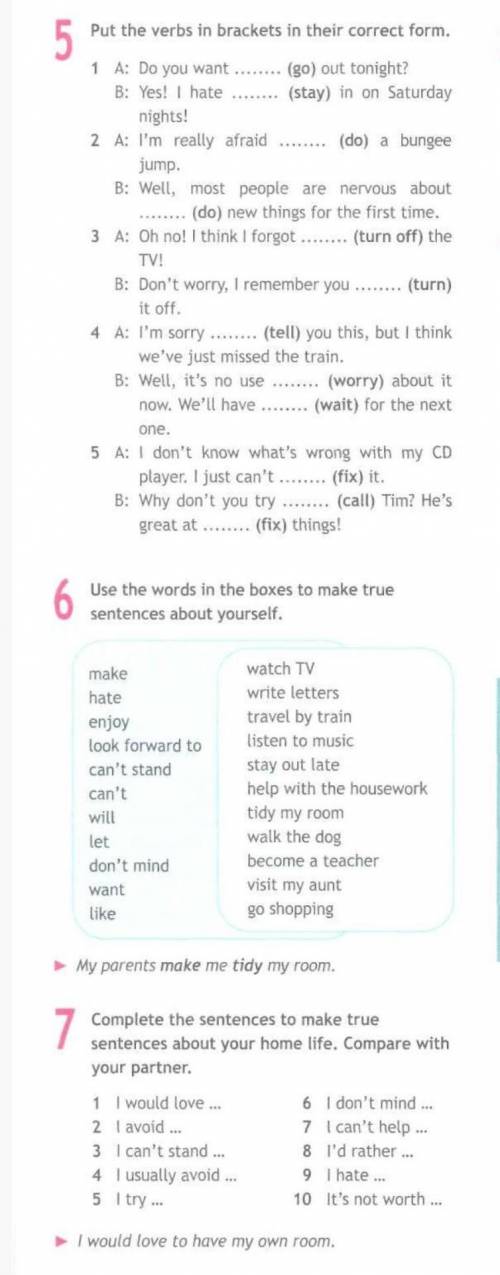 5 Put the verbs in brackets in their correct form.

1 A: Do you want ........ (go) out tonight?
B: Yes! I hate ........ (stay) in on Saturday nights!
2 A: I'm really afraid ........ (do) a bungee jump.
B: Well, most people are nervous about ........ (do) new things for the first time.
3 A: Oh no! I think I forgot ........ (turn off) the TV!
B: Don't worry, I remember you ........ (turn) it off.
4 A: I'm sorry ........ (tell) you this, but I think we've just missed the train.
B: Well, it's no use ........ (worry) about it now. We'll have ........ (wait) for the next one.
5 A: I don't know what's wrong with my CD player. I just can't ........ (fix) it.
B: Why don't you try ........ (call) Tim? He's great at ........ (fix) things!

6 Use the words in the boxes to make true sentences about yourself.

make
hate
enjoy
look forward to
can't stand
can't
will
let
don't mind
want
like

watch TV
write letters
travel by train
listen to music
stay out late
help with the housework
tidy my room
walk the dog
become a teacher
visit my aunt
go shopping

► My parents make me tidy my room.

7 Complete the sentences to make true sentences about your home life. Compare with your partner.

1 I would love ...
2 I avoid ...
3 I can't stand ...
4 I usually avoid ...
5 I try ...
6 I don't mind ...
7 I can't help ...
8 I'd rather ...
9 I hate ...
10 It's not worth ...

► I would love to have my own room.